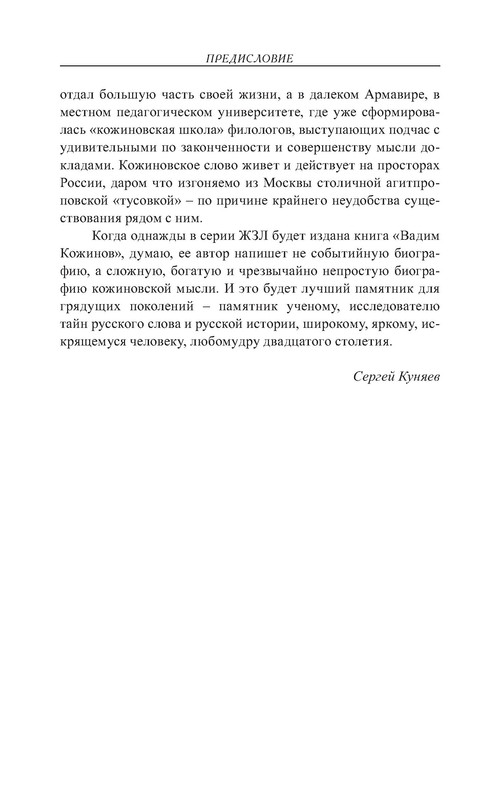 ПРЕДИСЛОВИЕ

отдал большую часть своей жизни, а в далеком Армавире, в местном педагогическом университете, где уже сформировалась «кожиновская школа» филологов, выступающих подчас с удивительными по законченности и совершенству мысли докладами. Кожиновское слово живет и действует на просторах России, даром что изгоняемо из Москвы столичной агитпроповской «тусовкой» – по причине крайнего неудобства существования рядом с ним.

Когда однажды в серии ЖЗЛ будет издана книга «Вадим Кожинов», думаю, ее автор напишет не событийную биографию, а сложную, богатую и чрезвычайно непростую биографию кожиновской мысли. И это будет лучший памятник для грядущих поколений – памятник ученому, исследователю тайн русского слова и русской истории, широкому, яркому, искрящемуся человеку, любомудру двадцатого столетия.

Сергей Куняев